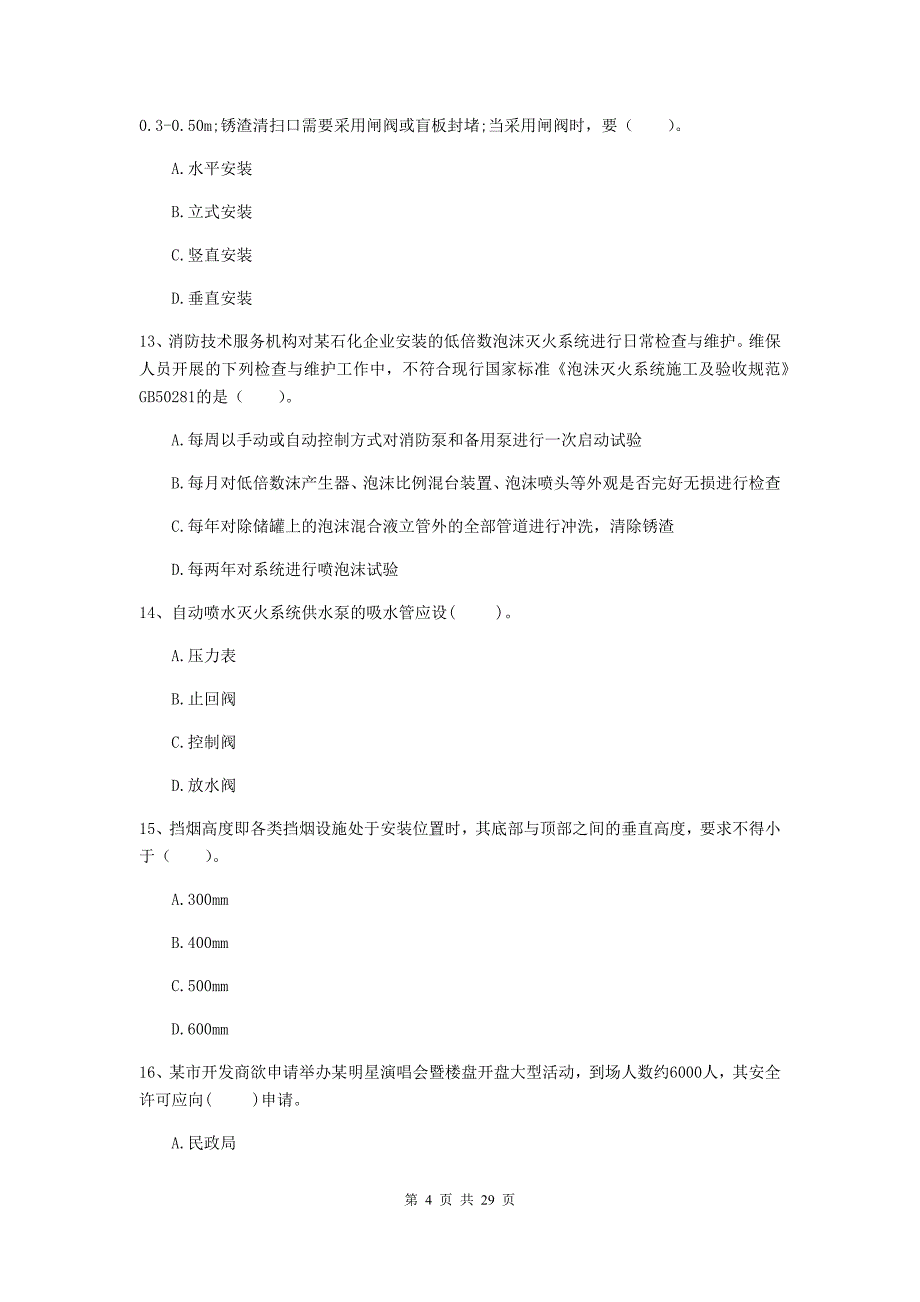 0.3-0.50m;锈渣清扫口需要采用闸阀或盲板封堵;当采用闸阀时，要（　　）。

A.水平安装

B.立式安装

C.竖直安装

D.垂直安装

13、消防技术服务机构对某石化企业安装的低倍数泡沫灭火系统进行日常检查与维护。维保人员开展的下列检查与维护工作中，不符合现行国家标准《泡沫灭火系统施工及验收规范》GB50281的是（　　）。

A.每周以手动或自动控制方式对消防泵和备用泵进行一次启动试验

B.每月对低倍数沫产生器、泡沫比例混合装置、泡沫喷头等外观是否完好无损进行检查

C.每年对除储罐上的泡沫混合液立管外的全部管道进行冲洗，清除锈渣

D.每两年对系统进行喷泡沫试验

14、自动喷水灭火系统供水泵的吸水管应设(　　)。

A.压力表

B.止回阀

C.控制阀

D.放水阀

15、挡烟高度即各类挡烟设施处于安装位置时，其底部与顶部之间的垂直高度，要求不得小于（　　）。

A.300mm

B.400mm

C.500mm

D.600mm

16、某市开发商欲申请举办某明星演唱会暨楼盘开盘大型活动，到场人数约6000人，其安全许可应向(　　)申请。

A.民政局

第 4 页 共 29 页